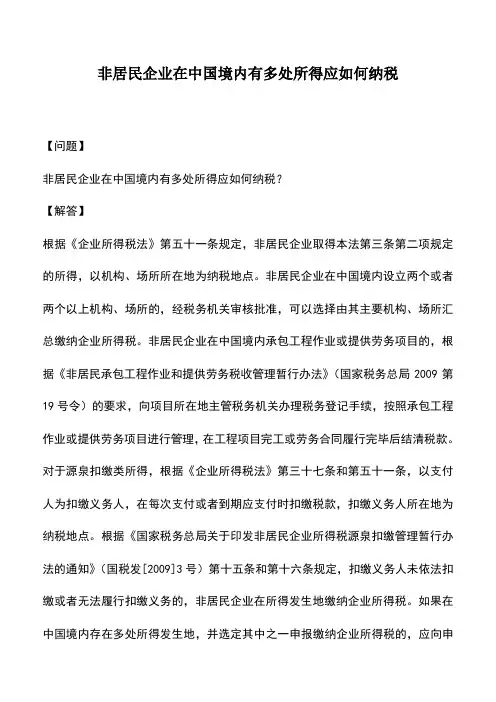 非居民企业在中国境内有多处所得应如何纳税

【问题】

非居民企业在中国境内有多处所得应如何纳税?

【解答】

根据《企业所得税法》第五十一条规定，非居民企业取得本法第三条第二项规定的所得，以机构、场所所在地为纳税地点。非居民企业在中国境内设立两个或者两个以上机构、场所的，经税务机关审核批准，可以选择由其主要机构、场所汇总缴纳企业所得税。非居民企业在中国境内承包工程作业或提供劳务项目的，根据《非居民承包工程作业和提供劳务税收管理暂行办法》(国家税务总局 2009 第 19 号令)的要求，向项目所在地主管税务机关办理税务登记手续，按照承包工程作业或提供劳务项目进行管理，在工程项目完工或劳务合同履行完毕后结清税款。对于源泉扣缴类所得，根据《企业所得税法》第三十七条和第五十一条，以支付人为扣缴义务人，在每次支付或者到期应支付时扣缴税款，扣缴义务人所在地为纳税地点。根据《国家税务总局关于印发非居民企业所得税源泉扣缴管理暂行办法的通知》(国税发[2009]3 号)第十五条和第十六条规定，扣缴义务人未依法扣缴或者无法履行扣缴义务的，非居民企业在所得发生地缴纳企业所得税。如果在中国境内存在多处所得发生地，并选定其中之一申报缴纳企业所得税的，应向申